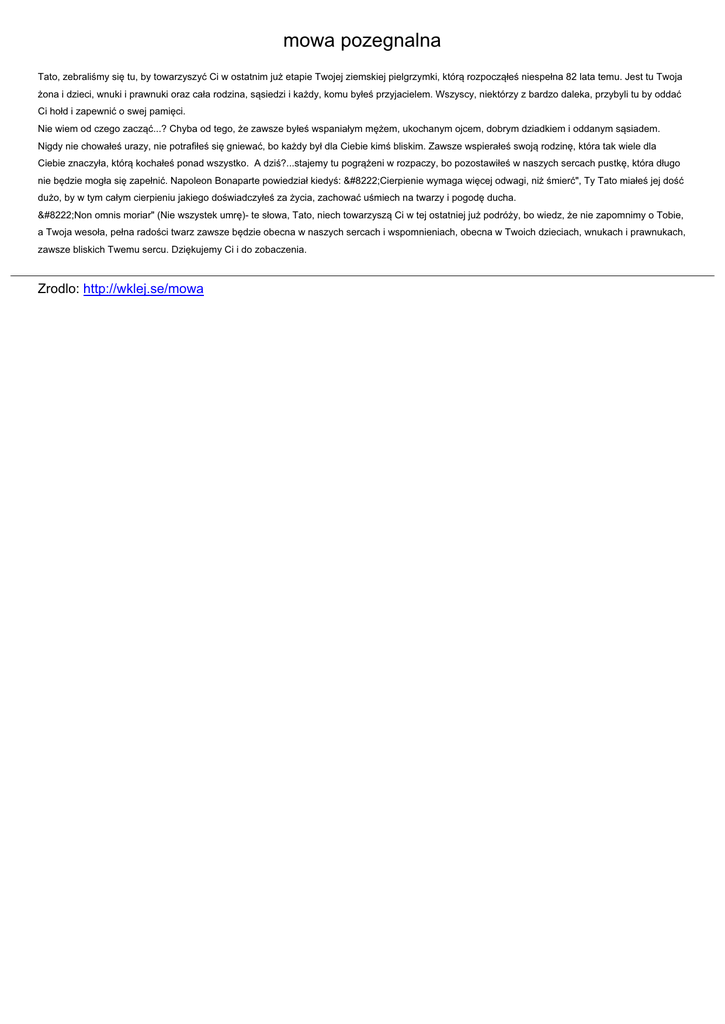 mowa pozegnalna

Tato, zebraliśmy się tu, by towarzyszyć Ci w ostatnim już etapie Twojej ziemskiej pielgrzymki, którą rozpocząłeś niespełna 82 lata temu. Jest tu Twoja żona i dzieci, wnuki i prawnuki oraz cała rodzina, sąsiedzi i każdy, komu byłeś przyjacielem. Wszyscy, niektórzy z bardzo daleka, przybyli tu by oddać Ci hołd i zapewnić o swej pamięci.
Nie wiem od czego zacząć...? Chyba od tego, że zawsze byłeś wspaniałym mężem, ukochanym ojcem, dobrym dziadkiem i oddanym sąsiadem. Nigdy nie chowałeś urazy, nie potrafiłeś się gniewać, bo każdy był dla Ciebie kimś bliskim. Zawsze wspierałeś swoją rodzinę, która tak wiele dla Ciebie znaczyła, którą kochałeś ponad wszystko. A dziś?...stajemy tu pogrążeni w rozpaczy, bo pozostawiłeś w naszych sercach pustkę, która długo nie będzie mogła się zapełnić. Napoleon Bonaparte powiedział kiedyś: &#8222;Cierpienie wymaga więcej odwagi, niż śmierć", Ty Tato miałeś jej dość dużo, by w tym całym cierpieniu jakiego doświadczyłeś za życia, zachować uśmiech na twarzy i pogodę ducha.
&#8222;Non omnis moriar" (Nie wszystek umrę)- te słowa, Tato, niech towarzyszą Ci w tej ostatniej już podróży, bo wiedz, że nie zapomnimy o Tobie, a Twoja wesoła, pełna radości twarz zawsze będzie obecna w naszych sercach i wspomnieniach, obecna w Twoich dzieciach, wnukach i prawnukach, zawsze bliskich Twemu sercu. Dziękujemy Ci i do zobaczenia.

Zrodlo: http://wklej.se/mowa